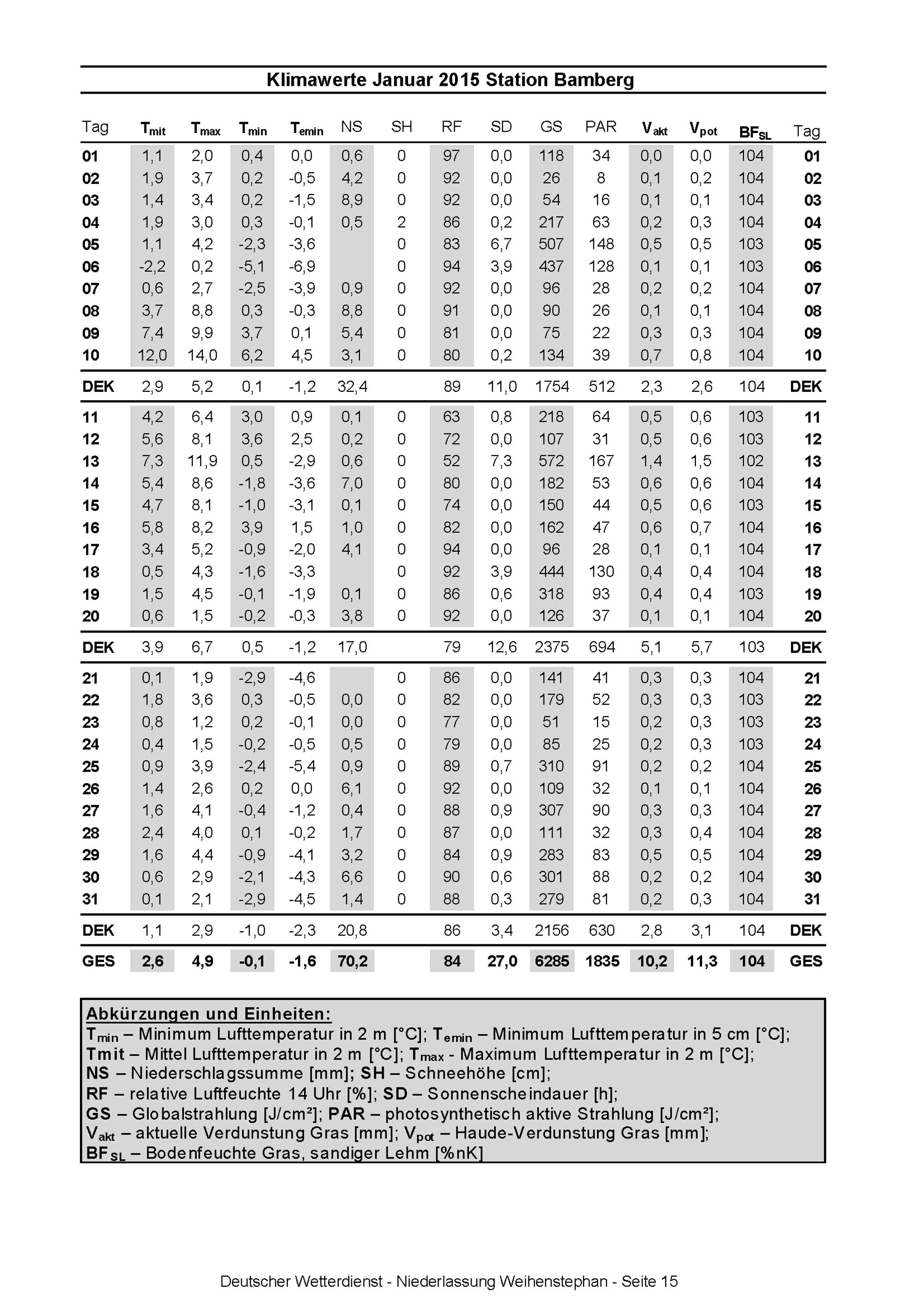 Klimawerte Januar 2015 Station Bamberg

| Tag | $T_{mit}$ | $T_{max}$ | $T_{min}$ | $T_{emin}$ | NS | SH | RF | SD | GS | PAR | $V_{akt}$ | $V_{pot}$ | $BF_{SL}$ | Tag |
|---|---|---|---|---|---|---|---|---|---|---|---|---|---|---|
| 01 | 1,1 | 2,0 | 0,4 | 0,0 | 0,6 | 0 | 97 | 0,0 | 118 | 34 | 0,0 | 0,0 | 104 | 01 |
| 02 | 1,9 | 3,7 | 0,2 | -0,5 | 4,2 | 0 | 92 | 0,0 | 26 | 8 | 0,1 | 0,2 | 104 | 02 |
| 03 | 1,4 | 3,4 | 0,2 | -1,5 | 8,9 | 0 | 92 | 0,0 | 54 | 16 | 0,1 | 0,1 | 104 | 03 |
| 04 | 1,9 | 3,0 | 0,3 | -0,1 | 0,5 | 2 | 86 | 0,2 | 217 | 63 | 0,2 | 0,3 | 104 | 04 |
| 05 | 1,1 | 4,2 | -2,3 | -3,6 |  | 0 | 83 | 6,7 | 507 | 148 | 0,5 | 0,5 | 103 | 05 |
| 06 | -2,2 | 0,2 | -5,1 | -6,9 |  | 0 | 94 | 3,9 | 437 | 128 | 0,1 | 0,1 | 103 | 06 |
| 07 | 0,6 | 2,7 | -2,5 | -3,9 | 0,9 | 0 | 92 | 0,0 | 96 | 28 | 0,2 | 0,2 | 104 | 07 |
| 08 | 3,7 | 8,8 | 0,3 | -0,3 | 8,8 | 0 | 91 | 0,0 | 90 | 26 | 0,1 | 0,1 | 104 | 08 |
| 09 | 7,4 | 9,9 | 3,7 | 0,1 | 5,4 | 0 | 81 | 0,0 | 75 | 22 | 0,3 | 0,3 | 104 | 09 |
| 10 | 12,0 | 14,0 | 6,2 | 4,5 | 3,1 | 0 | 80 | 0,2 | 134 | 39 | 0,7 | 0,8 | 104 | 10 |
| DEK | 2,9 | 5,2 | 0,1 | -1,2 | 32,4 |  | 89 | 11,0 | 1754 | 512 | 2,3 | 2,6 | 104 | DEK |
| 11 | 4,2 | 6,4 | 3,0 | 0,9 | 0,1 | 0 | 63 | 0,8 | 218 | 64 | 0,5 | 0,6 | 103 | 11 |
| 12 | 5,6 | 8,1 | 3,6 | 2,5 | 0,2 | 0 | 72 | 0,0 | 107 | 31 | 0,5 | 0,6 | 103 | 12 |
| 13 | 7,3 | 11,9 | 0,5 | -2,9 | 0,6 | 0 | 52 | 7,3 | 572 | 167 | 1,4 | 1,5 | 102 | 13 |
| 14 | 5,4 | 8,6 | -1,8 | -3,6 | 7,0 | 0 | 80 | 0,0 | 182 | 53 | 0,6 | 0,6 | 104 | 14 |
| 15 | 4,7 | 8,1 | -1,0 | -3,1 | 0,1 | 0 | 74 | 0,0 | 150 | 44 | 0,5 | 0,6 | 103 | 15 |
| 16 | 5,8 | 8,2 | 3,9 | 1,5 | 1,0 | 0 | 82 | 0,0 | 162 | 47 | 0,6 | 0,7 | 104 | 16 |
| 17 | 3,4 | 5,2 | -0,9 | -2,0 | 4,1 | 0 | 94 | 0,0 | 96 | 28 | 0,1 | 0,1 | 104 | 17 |
| 18 | 0,5 | 4,3 | -1,6 | -3,3 |  | 0 | 92 | 3,9 | 444 | 130 | 0,4 | 0,4 | 104 | 18 |
| 19 | 1,5 | 4,5 | -0,1 | -1,9 | 0,1 | 0 | 86 | 0,6 | 318 | 93 | 0,4 | 0,4 | 103 | 19 |
| 20 | 0,6 | 1,5 | -0,2 | -0,3 | 3,8 | 0 | 92 | 0,0 | 126 | 37 | 0,1 | 0,1 | 104 | 20 |
| DEK | 3,9 | 6,7 | 0,5 | -1,2 | 17,0 |  | 79 | 12,6 | 2375 | 694 | 5,1 | 5,7 | 103 | DEK |
| 21 | 0,1 | 1,9 | -2,9 | -4,6 |  | 0 | 86 | 0,0 | 141 | 41 | 0,3 | 0,3 | 104 | 21 |
| 22 | 1,8 | 3,6 | 0,3 | -0,5 | 0,0 | 0 | 82 | 0,0 | 179 | 52 | 0,3 | 0,3 | 103 | 22 |
| 23 | 0,8 | 1,2 | 0,2 | -0,1 | 0,0 | 0 | 77 | 0,0 | 51 | 15 | 0,2 | 0,3 | 103 | 23 |
| 24 | 0,4 | 1,5 | -0,2 | -0,5 | 0,5 | 0 | 79 | 0,0 | 85 | 25 | 0,2 | 0,3 | 103 | 24 |
| 25 | 0,9 | 3,9 | -2,4 | -5,4 | 0,9 | 0 | 89 | 0,7 | 310 | 91 | 0,2 | 0,2 | 104 | 25 |
| 26 | 1,4 | 2,6 | 0,2 | 0,0 | 6,1 | 0 | 92 | 0,0 | 109 | 32 | 0,1 | 0,1 | 104 | 26 |
| 27 | 1,6 | 4,1 | -0,4 | -1,2 | 0,4 | 0 | 88 | 0,9 | 307 | 90 | 0,3 | 0,3 | 104 | 27 |
| 28 | 2,4 | 4,0 | 0,1 | -0,2 | 1,7 | 0 | 87 | 0,0 | 111 | 32 | 0,3 | 0,4 | 104 | 28 |
| 29 | 1,6 | 4,4 | -0,9 | -4,1 | 3,2 | 0 | 84 | 0,9 | 283 | 83 | 0,5 | 0,5 | 104 | 29 |
| 30 | 0,6 | 2,9 | -2,1 | -4,3 | 6,6 | 0 | 90 | 0,6 | 301 | 88 | 0,2 | 0,2 | 104 | 30 |
| 31 | 0,1 | 2,1 | -2,9 | -4,5 | 1,4 | 0 | 88 | 0,3 | 279 | 81 | 0,2 | 0,3 | 104 | 31 |
| DEK | 1,1 | 2,9 | -1,0 | -2,3 | 20,8 |  | 86 | 3,4 | 2156 | 630 | 2,8 | 3,1 | 104 | DEK |
| GES | 2,6 | 4,9 | -0,1 | -1,6 | 70,2 |  | 84 | 27,0 | 6285 | 1835 | 10,2 | 11,3 | 104 | GES |

Abkürzungen und Einheiten:
$T_{min}$ – Minimum Lufttemperatur in 2 m [°C]; $T_{emin}$ – Minimum Lufttemperatur in 5 cm [°C];
Tmit – Mittel Lufttemperatur in 2 m [°C]; $T_{max}$ - Maximum Lufttemperatur in 2 m [°C];
NS – Niederschlagssumme [mm]; SH – Schneehöhe [cm];
RF – relative Luftfeuchte 14 Uhr [%]; SD – Sonnenscheindauer [h];
GS – Globalstrahlung [J/cm²]; PAR – photosynthetisch aktive Strahlung [J/cm²];
$V_{akt}$ – aktuelle Verdunstung Gras [mm]; $V_{pot}$ – Haude-Verdunstung Gras [mm];
$BF_{SL}$ – Bodenfeuchte Gras, sandiger Lehm [%nK]

Deutscher Wetterdienst - Niederlassung Weihenstephan - Seite 15